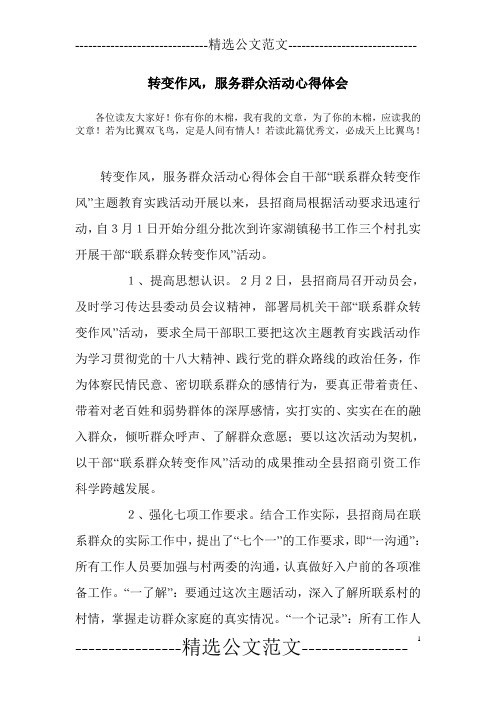 -----------------------------精选公文范文-----------------------------

转变作风，服务群众活动心得体会

各位读友大家好！你有你的木棉，我有我的文章，为了你的木棉，应读我的文章！若为比翼双飞鸟，定是人间有情人！若读此篇优秀文，必成天上比翼鸟！

转变作风，服务群众活动心得体会自干部“联系群众转变作风”主题教育实践活动开展以来，县招商局根据活动要求迅速行动，自3月1日开始分组分批次到许家湖镇秘书工作三个村扎实开展干部“联系群众转变作风”活动。

1、提高思想认识。2月2日，县招商局召开动员会，及时学习传达县委动员会议精神，部署局机关干部“联系群众转变作风”活动，要求全局干部职工要把这次主题教育实践活动作为学习贯彻党的十八大精神、践行党的群众路线的政治任务，作为体察民情民意、密切联系群众的感情行为，要真正带着责任、带着对老百姓和弱势群体的深厚感情，实打实的、实实在在的融入群众，倾听群众呼声、了解群众意愿；要以这次活动为契机，以干部“联系群众转变作风”活动的成果推动全县招商引资工作科学跨越发展。

2、强化七项工作要求。结合工作实际，县招商局在联系群众的实际工作中，提出了“七个一”的工作要求，即“一沟通”：所有工作人员要加强与村两委的沟通，认真做好入户前的各项准备工作。“一了解”：要通过这次主题活动，深入了解所联系村的村情，掌握走访群众家庭的真实情况。“一个记录”：所有工作人

----------------精选公文范文----------------

1